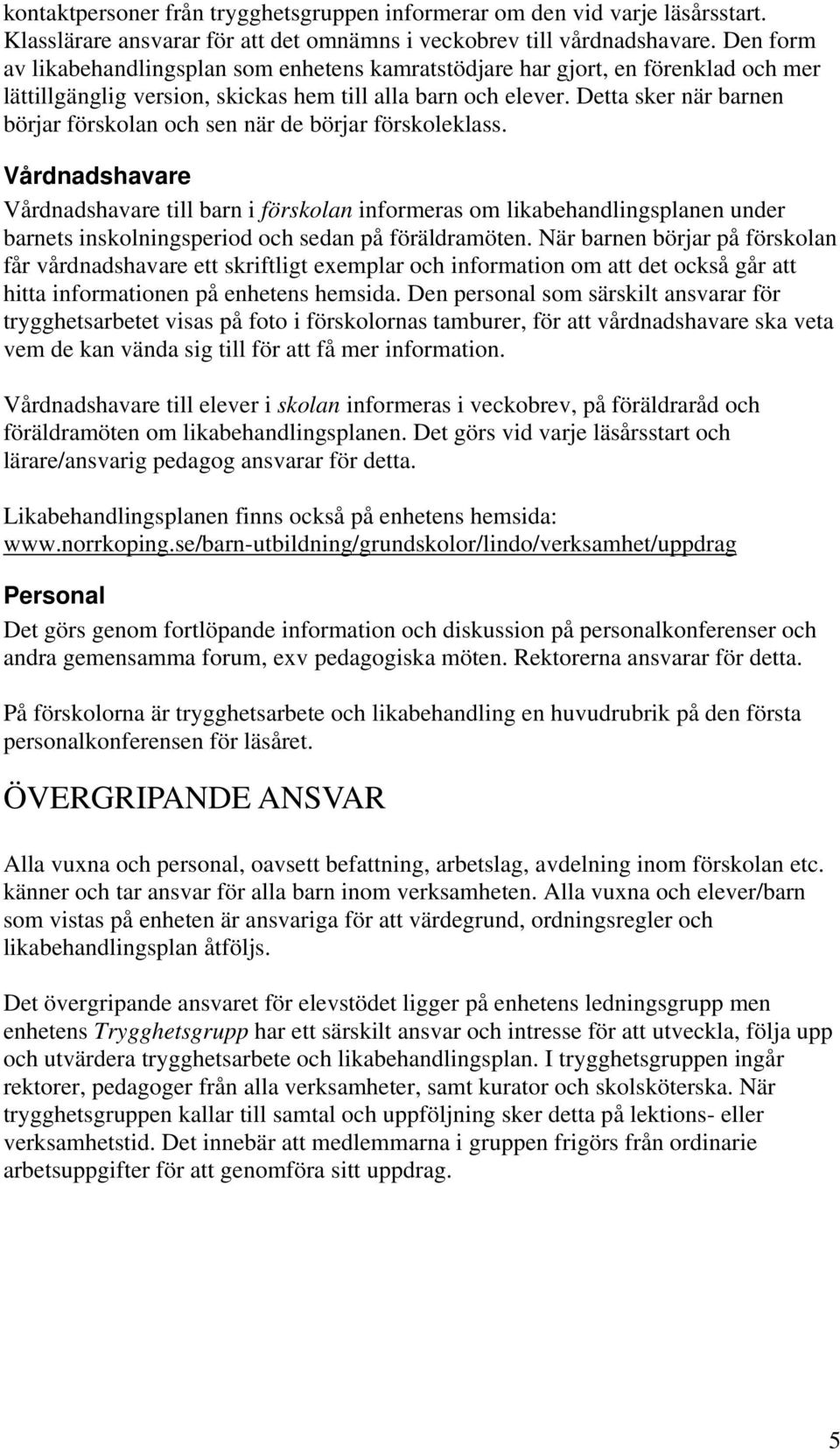 kontaktpersoner från trygghetsgruppen informerar om den vid varje läsårsstart. Klasslärare ansvarar för att det omnämns i veckobrev till vårdnadshavare. Den form av likabehandlingsplan som enhetens kamratstödjare har gjort, en förenklad och mer lättillgänglig version, skickas hem till alla barn och elever. Detta sker när barnen börjar förskolan och sen när de börjar förskoleklass.

Vårdnadshavare

Vårdnadshavare till barn i förskolan informeras om likabehandlingsplanen under barnets inskolningsperiod och sedan på föräldramöten. När barnen börjar på förskolan får vårdnadshavare ett skriftligt exemplar och information om att det också går att hitta informationen på enhetens hemsida. Den personal som särskilt ansvarar för trygghetsarbetet visas på foto i förskolornas tamburer, för att vårdnadshavare ska veta vem de kan vända sig till för att få mer information.

Vårdnadshavare till elever i skolan informeras i veckobrev, på föräldraråd och föräldramöten om likabehandlingsplanen. Det görs vid varje läsårsstart och lärare/ansvarig pedagog ansvarar för detta.

Likabehandlingsplanen finns också på enhetens hemsida: www.norrkoping.se/barn-utbildning/grundskolor/lindo/verksamhet/uppdrag

Personal

Det görs genom fortlöpande information och diskussion på personalkonferenser och andra gemensamma forum, exv pedagogiska möten. Rektorerna ansvarar för detta.

På förskolorna är trygghetsarbete och likabehandling en huvudrubrik på den första personalkonferensen för läsåret.

ÖVERGRIPANDE ANSVAR

Alla vuxna och personal, oavsett befattning, arbetslag, avdelning inom förskolan etc. känner och tar ansvar för alla barn inom verksamheten. Alla vuxna och elever/barn som vistas på enheten är ansvariga för att värdegrund, ordningsregler och likabehandlingsplan åtföljs.

Det övergripande ansvaret för elevstödet ligger på enhetens ledningsgrupp men enhetens Trygghetsgrupp har ett särskilt ansvar och intresse för att utveckla, följa upp och utvärdera trygghetsarbete och likabehandlingsplan. I trygghetsgruppen ingår rektorer, pedagoger från alla verksamheter, samt kurator och skolsköterska. När trygghetsgruppen kallar till samtal och uppföljning sker detta på lektions- eller verksamhetstid. Det innebär att medlemmarna i gruppen frigörs från ordinarie arbetsuppgifter för att genomföra sitt uppdrag.

5